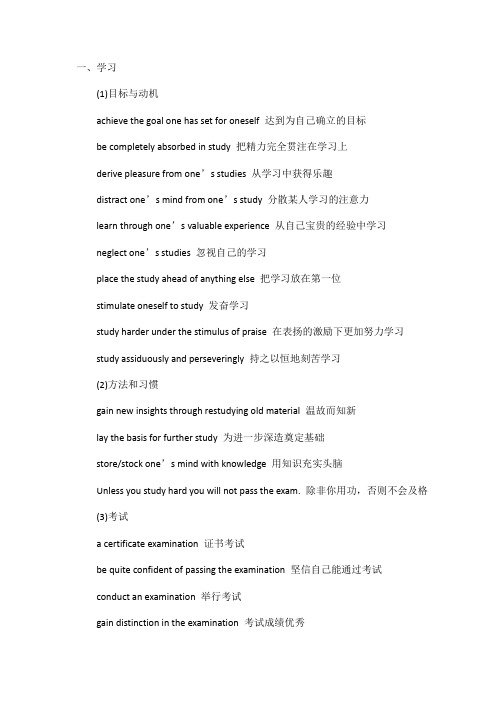 一、学习

(1)目标与动机

achieve the goal one has set for oneself 达到为自己确立的目标

be completely absorbed in study 把精力完全贯注在学习上

derive pleasure from one’s studies 从学习中获得乐趣

distract one’s mind from one’s study 分散某人学习的注意力

learn through one’s valuable experience 从自己宝贵的经验中学习

neglect one’s studies 忽视自己的学习

place the study ahead of anything else 把学习放在第一位

stimulate oneself to study 发奋学习

study harder under the stimulus of praise 在表扬的激励下更加努力学习

study assiduously and perseveringly 持之以恒地刻苦学习

(2)方法和习惯

gain new insights through restudying old material 温故而知新

lay the basis for further study 为进一步深造奠定基础

store/stock one’s mind with knowledge 用知识充实头脑

Unless you study hard you will not pass the exam. 除非你用功，否则不会及格

(3)考试

a certificate examination 证书考试

be quite confident of passing the examination 坚信自己能通过考试

conduct an examination 举行考试

gain distinction in the examination 考试成绩优秀